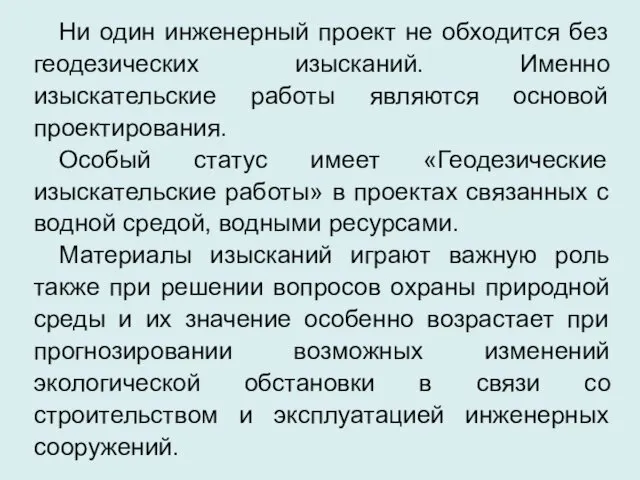 Ни один инженерный проект не обходится без геодезических изысканий. Именно изыскательские работы являются основой проектирования.

Особый статус имеет «Геодезические изыскательские работы» в проектах связанных с водной средой, водными ресурсами.

Материалы изысканий играют важную роль также при решении вопросов охраны природной среды и их значение особенно возрастает при прогнозировании возможных изменений экологической обстановки в связи со строительством и эксплуатацией инженерных сооружений.